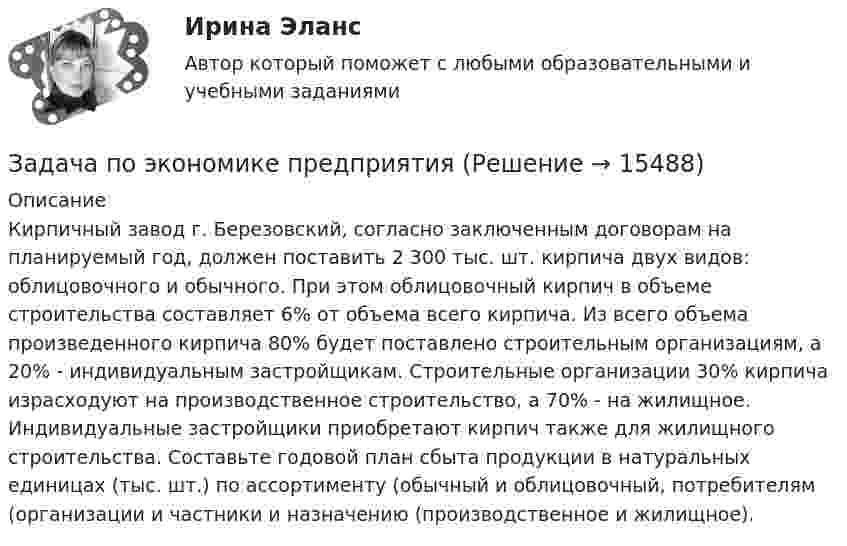 Ирина Эланс

Автор который поможет с любыми образовательными и учебными заданиями

Задача по экономике предприятия (Решение → 15488)

Описание

Кирпичный завод г. Березовский, согласно заключенным договорам на планируемый год, должен поставить 2 300 тыс. шт. кирпича двух видов: облицовочного и обычного. При этом облицовочный кирпич в объеме строительства составляет 6% от объема всего кирпича. Из всего объема произведенного кирпича 80% будет поставлено строительным организациям, а 20% - индивидуальным застройщикам. Строительные организации 30% кирпича израсходуют на производственное строительство, а 70% - на жилищное. Индивидуальные застройщики приобретают кирпич также для жилищного строительства. Составьте годовой план сбыта продукции в натуральных единицах (тыс. шт.) по ассортименту (обычный и облицовочный, потребителям (организации и частники и назначению (производственное и жилищное).